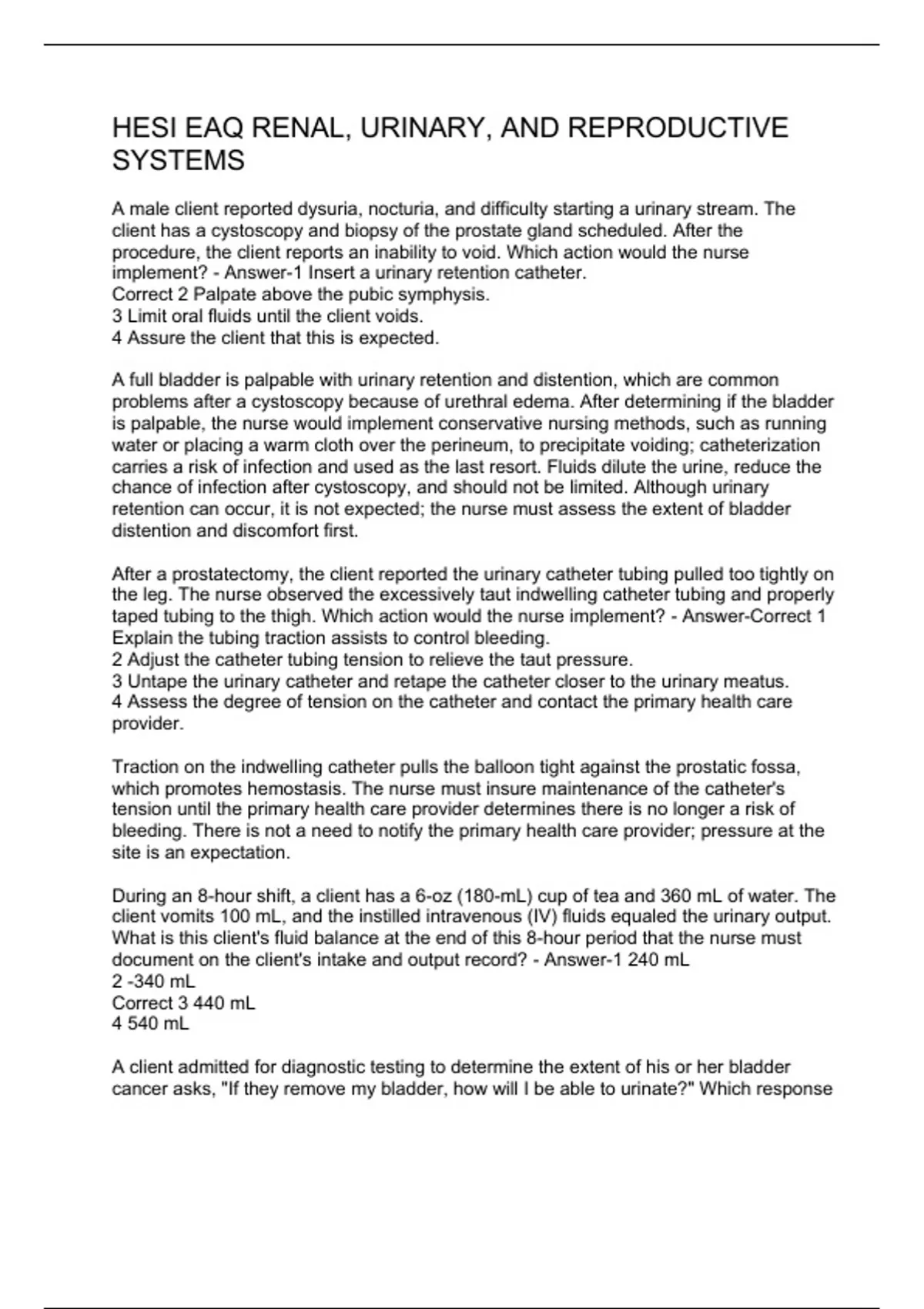 HESI EAQ RENAL, URINARY, AND REPRODUCTIVE SYSTEMS

A male client reported dysuria, nocturia, and difficulty starting a urinary stream. The client has a cystoscopy and biopsy of the prostate gland scheduled. After the procedure, the client reports an inability to void. Which action would the nurse implement? - Answer-1 Insert a urinary retention catheter.
Correct 2 Palpate above the pubic symphysis.
3 Limit oral fluids until the client voids.
4 Assure the client that this is expected.

A full bladder is palpable with urinary retention and distention, which are common problems after a cystoscopy because of urethral edema. After determining if the bladder is palpable, the nurse would implement conservative nursing methods, such as running water or placing a warm cloth over the perineum, to precipitate voiding; catheterization carries a risk of infection and used as the last resort. Fluids dilute the urine, reduce the chance of infection after cystoscopy, and should not be limited. Although urinary retention can occur, it is not expected; the nurse must assess the extent of bladder distention and discomfort first.

After a prostatectomy, the client reported the urinary catheter tubing pulled too tightly on the leg. The nurse observed the excessively taut indwelling catheter tubing and properly taped tubing to the thigh. Which action would the nurse implement? - Answer-Correct 1 Explain the tubing traction assists to control bleeding.
2 Adjust the catheter tubing tension to relieve the taut pressure.
3 Untape the urinary catheter and retape the catheter closer to the urinary meatus.
4 Assess the degree of tension on the catheter and contact the primary health care provider.

Traction on the indwelling catheter pulls the balloon tight against the prostatic fossa, which promotes hemostasis. The nurse must insure maintenance of the catheter's tension until the primary health care provider determines there is no longer a risk of bleeding. There is not a need to notify the primary health care provider; pressure at the site is an expectation.

During an 8-hour shift, a client has a 6-oz (180-mL) cup of tea and 360 mL of water. The client vomits 100 mL, and the instilled intravenous (IV) fluids equaled the urinary output. What is this client's fluid balance at the end of this 8-hour period that the nurse must document on the client's intake and output record? - Answer-1 240 mL
2 -340 mL
Correct 3 440 mL
4 540 mL

A client admitted for diagnostic testing to determine the extent of his or her bladder cancer asks, "If they remove my bladder, how will I be able to urinate?" Which response